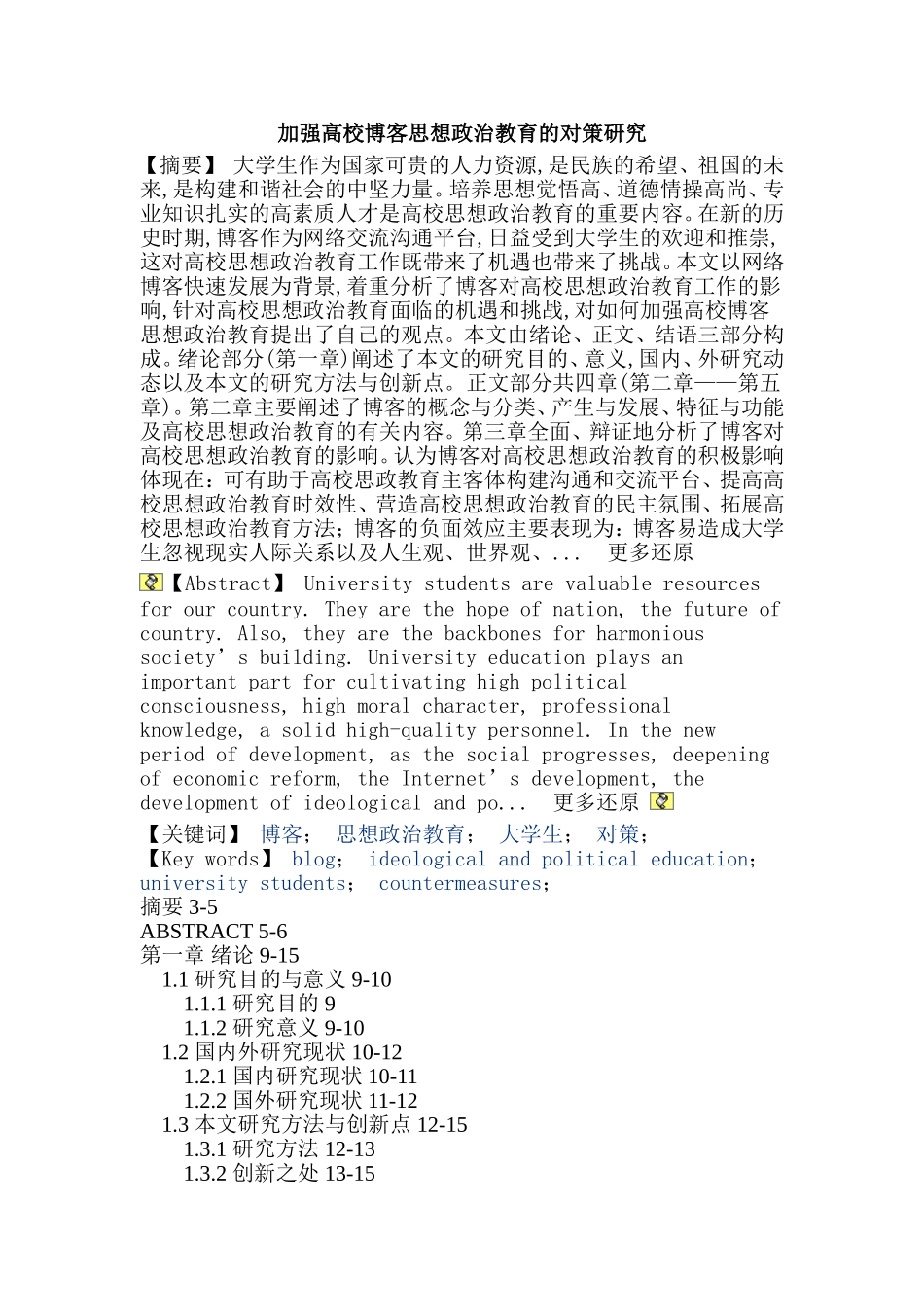 加强高校博客思想政治教育的对策研究

【摘要】 大学生作为国家可贵的人力资源,是民族的希望、祖国的未来,是构建和谐社会的中坚力量。培养思想觉悟高、道德情操高尚、专业知识扎实的高素质人才是高校思想政治教育的重要内容。在新的历史时期,博客作为网络交流沟通平台,日益受到大学生的欢迎和推崇,这对高校思想政治教育工作既带来了机遇也带来了挑战。本文以网络博客快速发展为背景,着重分析了博客对高校思想政治教育工作的影响,针对高校思想政治教育面临的机遇和挑战,对如何加强高校博客思想政治教育提出了自己的观点。本文由绪论、正文、结语三部分构成。绪论部分(第一章)阐述了本文的研究目的、意义,国内、外研究动态以及本文的研究方法与创新点。正文部分共四章(第二章——第五章)。第二章主要阐述了博客的概念与分类、产生与发展、特征与功能及高校思想政治教育的有关内容。第三章全面、辩证地分析了博客对高校思想政治教育的影响。认为博客对高校思想政治教育的积极影响体现在:可有助于高校思政教育主客体构建沟通和交流平台、提高高校思想政治教育时效性、营造高校思想政治教育的民主氛围、拓展高校思想政治教育方法;博客的负面效应主要表现为:博客易造成大学生忽视现实人际关系以及人生观、世界观、... 更多还原

【Abstract】 University students are valuable resources for our country. They are the hope of nation, the future of country. Also, they are the backbones for harmonious society’s building. University education plays an important part for cultivating high political consciousness, high moral character, professional knowledge, a solid high-quality personnel. In the new period of development, as the social progresses, deepening of economic reform, the Internet’s development, the development of ideological and po... 更多还原

【关键词】 博客; 思想政治教育; 大学生; 对策;
【Key words】 blog; ideological and political education; university students; countermeasures;
摘要 3-5
ABSTRACT 5-6
第一章 绪论 9-15
1.1 研究目的与意义 9-10
1.1.1 研究目的 9
1.1.2 研究意义 9-10
1.2 国内外研究现状 10-12
1.2.1 国内研究现状 10-11
1.2.2 国外研究现状 11-12
1.3 本文研究方法与创新点 12-15
1.3.1 研究方法 12-13
1.3.2 创新之处 13-15